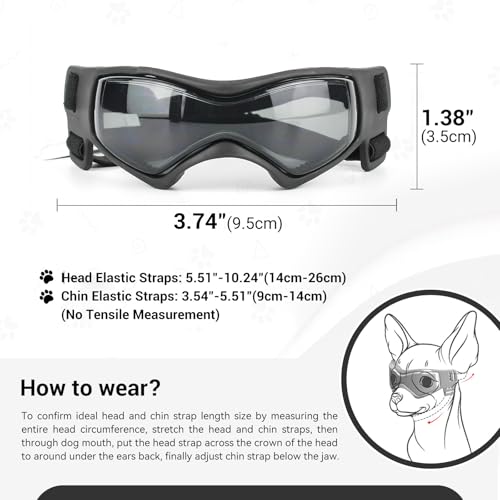 1.38"
(3.5cm)

3.74"(9.5cm)

Head Elastic Straps: 5.51"-10.24"(14cm-26cm)
Chin Elastic Straps: 3.54"-5.51"(9cm-14cm)
(No Tensile Measurement)

How to wear?

To confirm ideal head and chin strap length size by measuring the entire head circumference, stretch the head and chin straps, then through dog mouth, put the head strap across the crown of the head to around under the ears back, finally adjust chin strap below the jaw.